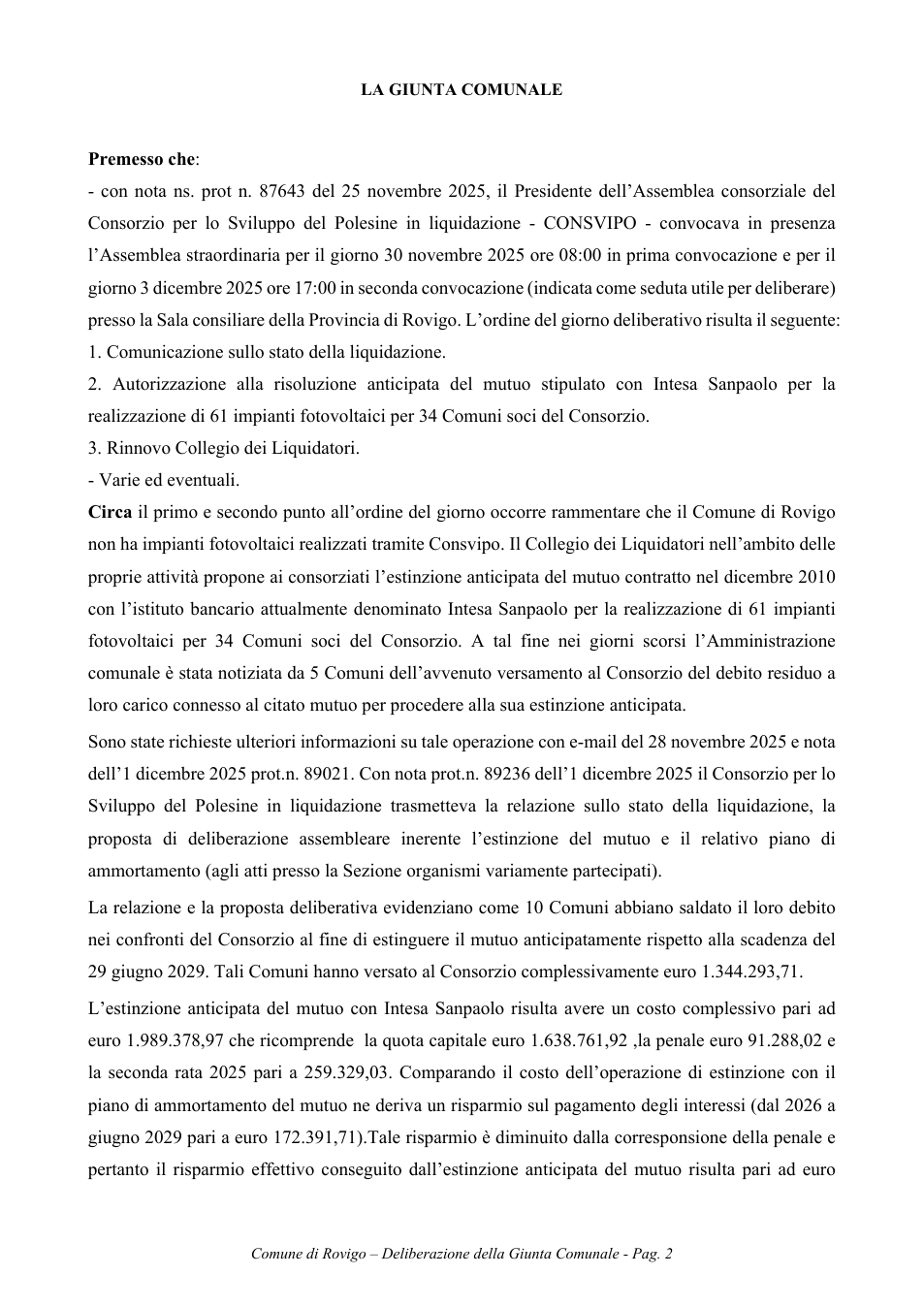 LA GIUNTA COMUNALE

Premesso che:

- con nota ns. prot n. 87643 del 25 novembre 2025, il Presidente dell'Assemblea consorziale del Consorzio per lo Sviluppo del Polesine in liquidazione - CONSVIPO - convocava in presenza l'Assemblea straordinaria per il giorno 30 novembre 2025 ore 08:00 in prima convocazione e per il giorno 3 dicembre 2025 ore 17:00 in seconda convocazione (indicata come seduta utile per deliberare) presso la Sala consiliare della Provincia di Rovigo. L'ordine del giorno deliberativo risulta il seguente:

1. Comunicazione sullo stato della liquidazione.

2. Autorizzazione alla risoluzione anticipata del mutuo stipulato con Intesa Sanpaolo per la realizzazione di 61 impianti fotovoltaici per 34 Comuni soci del Consorzio.

3. Rinnovo Collegio dei Liquidatori.

- Varie ed eventuali.

Circa il primo e secondo punto all'ordine del giorno occorre rammentare che il Comune di Rovigo non ha impianti fotovoltaici realizzati tramite Consvipo. Il Collegio dei Liquidatori nell'ambito delle proprie attività propone ai consorziati l'estinzione anticipata del mutuo contratto nel dicembre 2010 con l'istituto bancario attualmente denominato Intesa Sanpaolo per la realizzazione di 61 impianti fotovoltaici per 34 Comuni soci del Consorzio. A tal fine nei giorni scorsi l'Amministrazione comunale è stata notiziata da 5 Comuni dell'avvenuto versamento al Consorzio del debito residuo a loro carico connesso al citato mutuo per procedere alla sua estinzione anticipata.

Sono state richieste ulteriori informazioni su tale operazione con e-mail del 28 novembre 2025 e nota dell'1 dicembre 2025 prot.n. 89021. Con nota prot.n. 89236 dell'1 dicembre 2025 il Consorzio per lo Sviluppo del Polesine in liquidazione trasmetteva la relazione sullo stato della liquidazione, la proposta di deliberazione assembleare inerente l'estinzione del mutuo e il relativo piano di ammortamento (agli atti presso la Sezione organismi variamente partecipati).

La relazione e la proposta deliberativa evidenziano come 10 Comuni abbiano saldato il loro debito nei confronti del Consorzio al fine di estinguere il mutuo anticipatamente rispetto alla scadenza del 29 giugno 2029. Tali Comuni hanno versato al Consorzio complessivamente euro 1.344.293,71.

L'estinzione anticipata del mutuo con Intesa Sanpaolo risulta avere un costo complessivo pari ad euro 1.989.378,97 che ricomprende la quota capitale euro 1.638.761,92 ,la penale euro 91.288,02 e la seconda rata 2025 pari a 259.329,03. Comparando il costo dell'operazione di estinzione con il piano di ammortamento del mutuo ne deriva un risparmio sul pagamento degli interessi (dal 2026 a giugno 2029 pari a euro 172.391,71).Tale risparmio è diminuito dalla corresponsione della penale e pertanto il risparmio effettivo conseguito dall'estinzione anticipata del mutuo risulta pari ad euro

Comune di Rovigo – Deliberazione della Giunta Comunale - Pag. 2